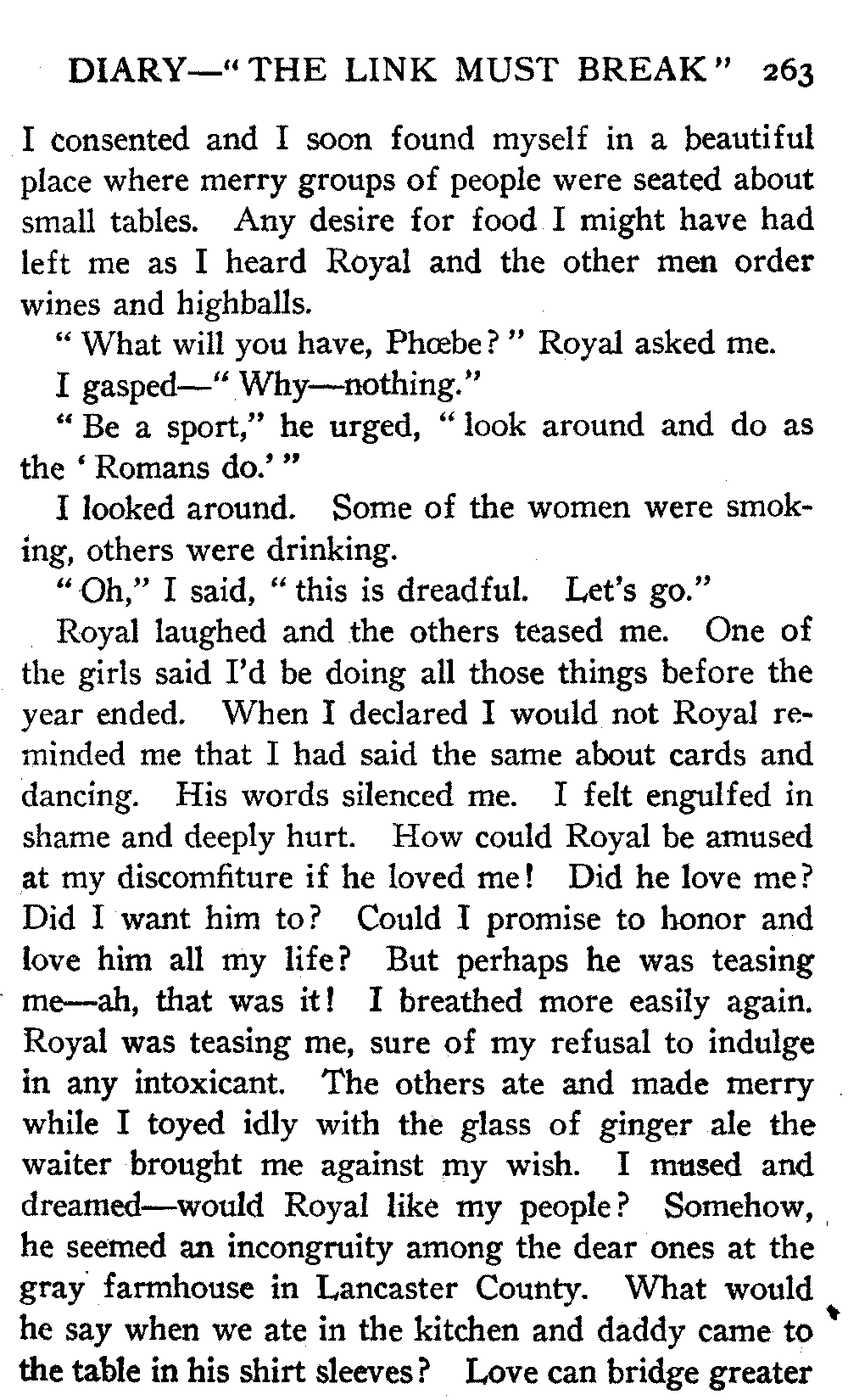 DIARY—"THE LINK MUST BREAK" 263

I consented and I soon found myself in a beautiful place where merry groups of people were seated about small tables. Any desire for food I might have had left me as I heard Royal and the other men order wines and highballs.

"What will you have, Phœbe?" Royal asked me.

I gasped—"Why—nothing."

"Be a sport," he urged, "look around and do as the 'Romans do.'"

I looked around. Some of the women were smoking, others were drinking.

"Oh," I said, "this is dreadful. Let's go."

Royal laughed and the others teased me. One of the girls said I'd be doing all those things before the year ended. When I declared I would not Royal reminded me that I had said the same about cards and dancing. His words silenced me. I felt engulfed in shame and deeply hurt. How could Royal be amused at my discomfiture if he loved me! Did he love me? Did I want him to? Could I promise to honor and love him all my life? But perhaps he was teasing me—ah, that was it! I breathed more easily again. Royal was teasing me, sure of my refusal to indulge in any intoxicant. The others ate and made merry while I toyed idly with the glass of ginger ale the waiter brought me against my wish. I mused and dreamed—would Royal like my people? Somehow, he seemed an incongruity among the dear ones at the gray farmhouse in Lancaster County. What would he say when we ate in the kitchen and daddy came to the table in his shirt sleeves? Love can bridge greater